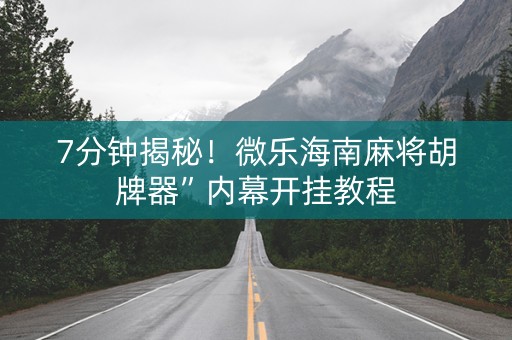 7分钟揭秘！微乐海南麻将胡牌器”内幕开挂教程